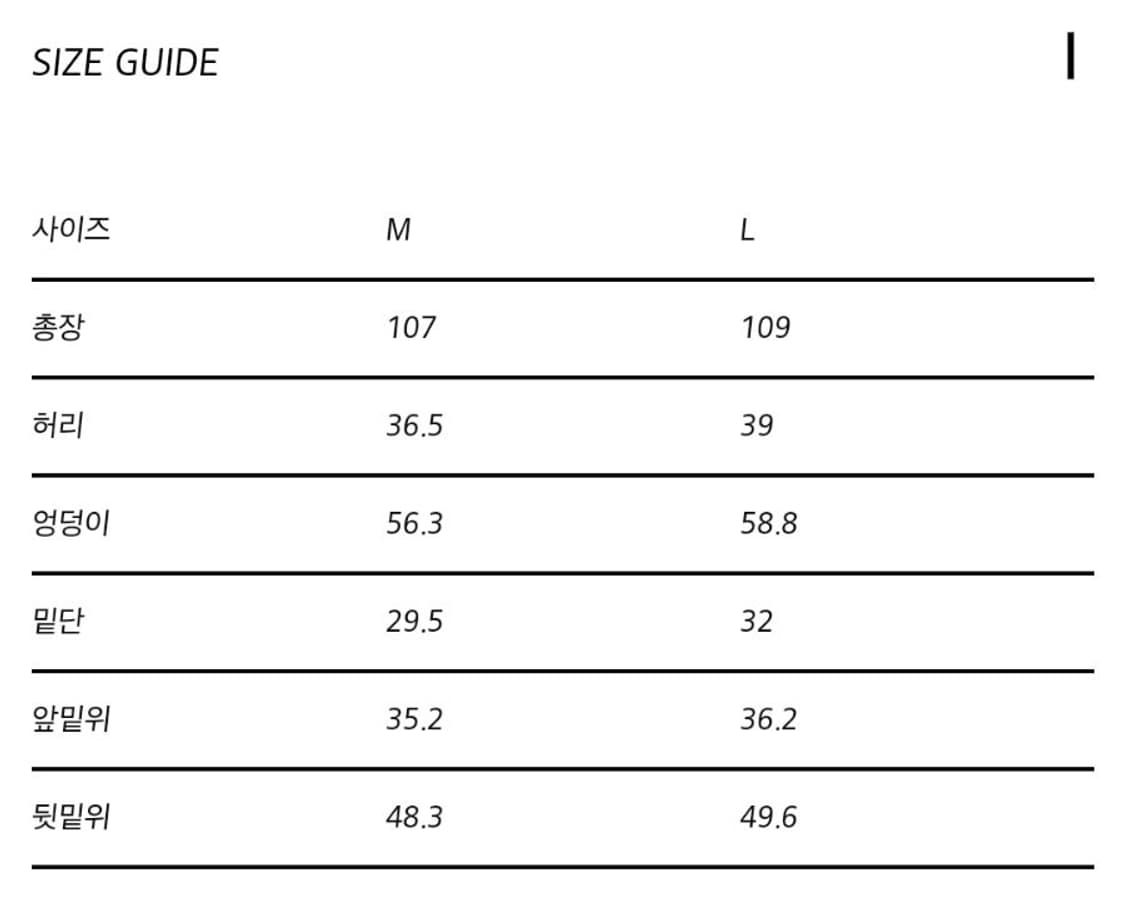 SIZE GUIDE

| 사이즈 | M | L |
|---|---|---|
| 총장 | 107 | 109 |
| 허리 | 36.5 | 39 |
| 엉덩이 | 56.3 | 58.8 |
| 밑단 | 29.5 | 32 |
| 앞밑위 | 35.2 | 36.2 |
| 뒷밑위 | 48.3 | 49.6 |